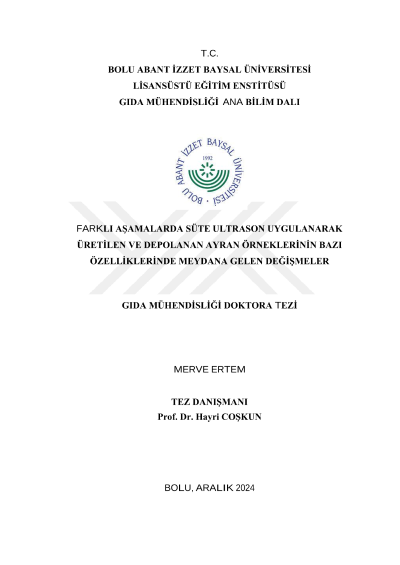 T.C.
BOLU ABANT İZZET BAYSAL ÜNİVERSİTESİ
LİSANSÜSTÜ EĞİTİM ENSTİTÜSÜ
GIDA MÜHENDİSLİĞİ ANA BİLİM DALI

BOLU ABANT İZZET BAYSAL ÜNİVERSİTESİ
1992

FARKLI AŞAMALARDA SÜTE ULTRASON UYGULANARAK ÜRETİLEN VE DEPOLANAN AYRAN ÖRNEKLERİNİN BAZI ÖZELLİKLERİNDE MEYDANA GELEN DEĞİŞMELER

GIDA MÜHENDİSLİĞİ DOKTORA TEZİ

MERVE ERTEM

TEZ DANIŞMANI
Prof. Dr. Hayri COŞKUN

BOLU, ARALIK 2024